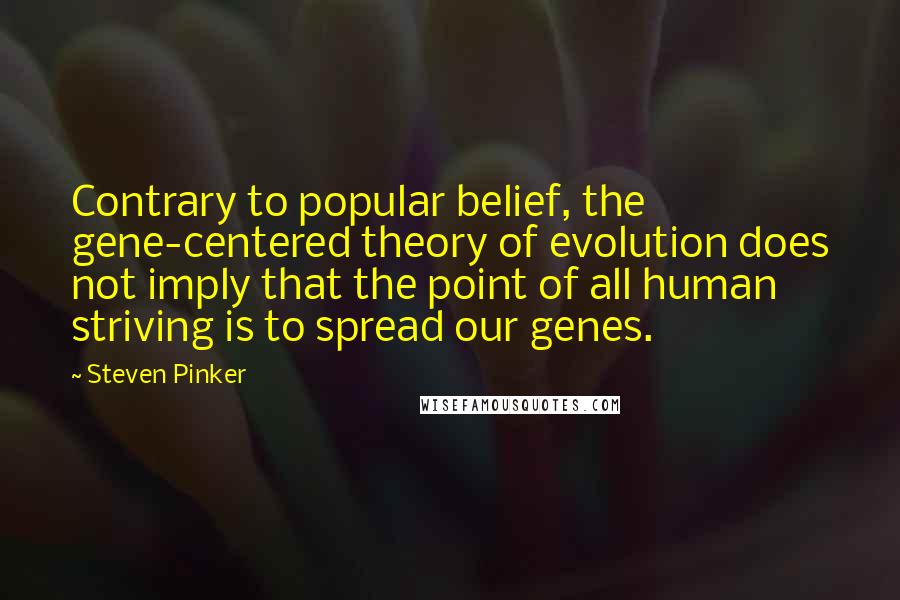 Contrary to popular belief, the gene-centered theory of evolution does not imply that the point of all human striving is to spread our genes.

~ Steven Pinker

WISEFAMOUSQUOTES.COM